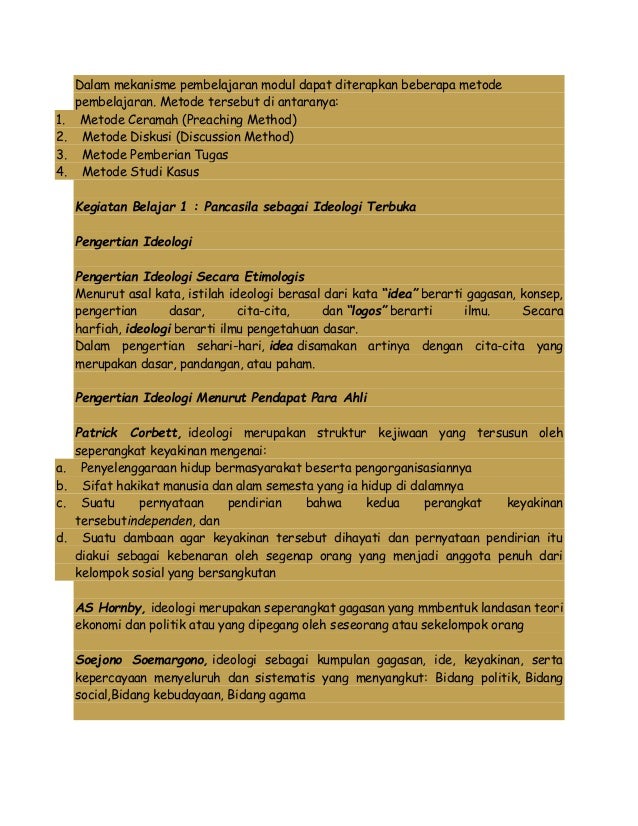 Dalam mekanisme pembelajaran modul dapat diterapkan beberapa metode pembelajaran. Metode tersebut di antaranya:
1. Metode Ceramah (Preaching Method)
2. Metode Diskusi (Discussion Method)
3. Metode Pemberian Tugas
4. Metode Studi Kasus

Kegiatan Belajar 1 : Pancasila sebagai Ideologi Terbuka

Pengertian Ideologi

Pengertian Ideologi Secara Etimologis
Menurut asal kata, istilah ideologi berasal dari kata "idea" berarti gagasan, konsep, pengertian dasar, cita-cita, dan "logos" berarti ilmu. Secara harfiah, ideologi berarti ilmu pengetahuan dasar.
Dalam pengertian sehari-hari, idea disamakan artinya dengan cita-cita yang merupakan dasar, pandangan, atau paham.

Pengertian Ideologi Menurut Pendapat Para Ahli

Patrick Corbett, ideologi merupakan struktur kejiwaan yang tersusun oleh seperangkat keyakinan mengenai:
a. Penyelenggaraan hidup bermasyarakat beserta pengorganisasiannya
b. Sifat hakikat manusia dan alam semesta yang ia hidup di dalamnya
c. Suatu pernyataan pendirian bahwa kedua perangkat keyakinan tersebutindependen, dan
d. Suatu dambaan agar keyakinan tersebut dihayati dan pernyataan pendirian itu diakui sebagai kebenaran oleh segenap orang yang menjadi anggota penuh dari kelompok sosial yang bersangkutan

AS Hornby, ideologi merupakan seperangkat gagasan yang mmbentuk landasan teori ekonomi dan politik atau yang dipegang oleh seseorang atau sekelompok orang

Soejono Soemargono, ideologi sebagai kumpulan gagasan, ide, keyakinan, serta kepercayaan menyeluruh dan sistematis yang menyangkut: Bidang politik, Bidang social,Bidang kebudayaan, Bidang agama